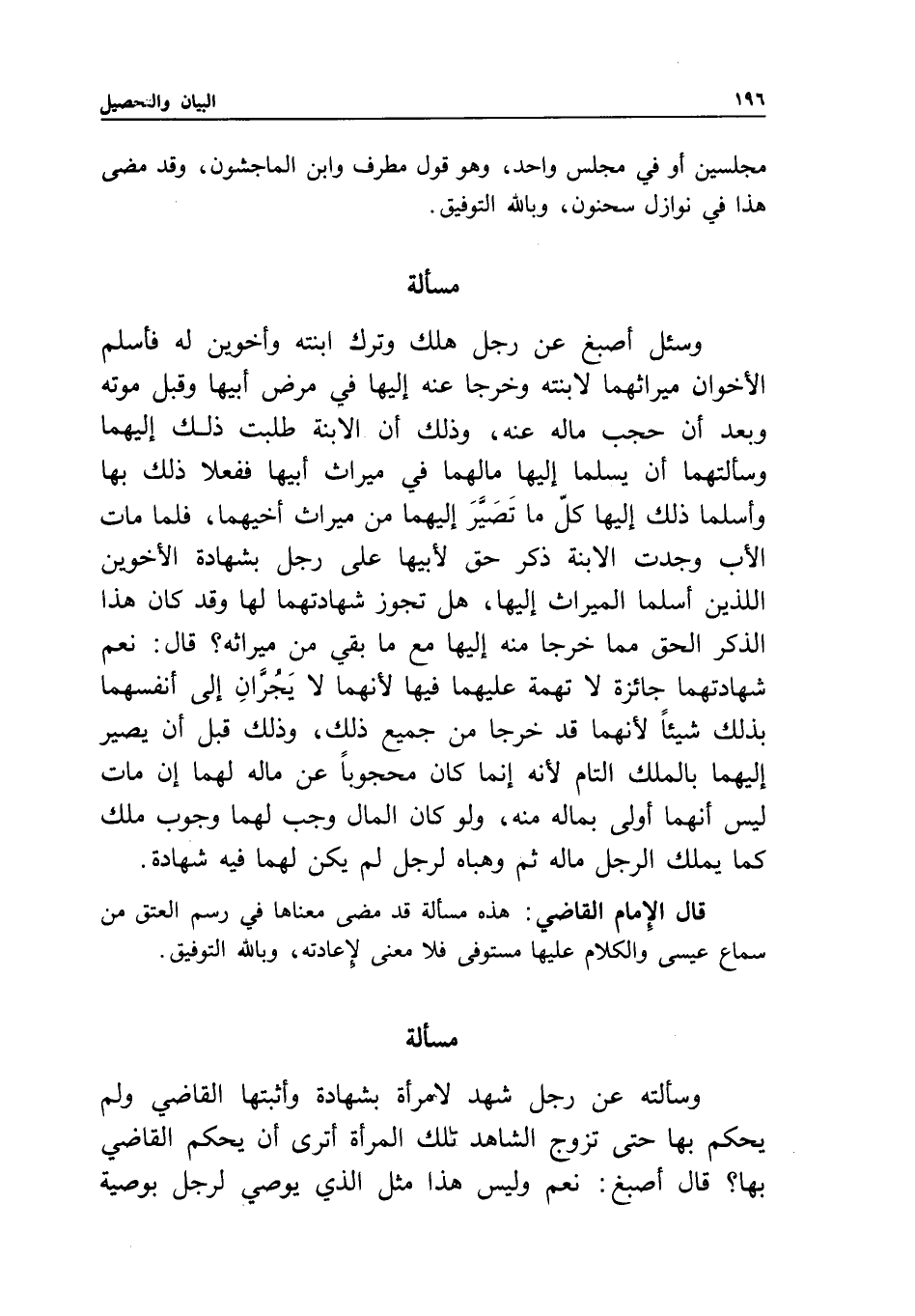 ١٩٦ البيان والتحصيل

مجلسين أو في مجلس واحد، وهو قول مطرف وابن الماجشون، وقد مضى هذا في نوازل سحنون، وبالله التوفيق.

مسألة

وسئل أصبغ عن رجل هلك وترك ابنته وأخوين له فأسلم الأخوان ميراثهما لابنته وخرجا عنه إليها في مرض أبيها وقبل موته وبعد أن حجب ماله عنه، وذلك أن الابنة طلبت ذلك إليهما وسألتهما أن يسلما إليها مالهما في ميراث أبيها ففعلا ذلك بها وأسلما ذلك إليها كلّ ما تَصَيَّرَ إليهما من ميراث أخيهما، فلما مات الأب وجدت الابنة ذكر حق لأبيها على رجل بشهادة الأخوين اللذين أسلما الميراث إليها، هل تجوز شهادتهما لها وقد كان هذا الذكر الحق مما خرجا منه إليها مع ما بقي من ميراثه؟ قال: نعم شهادتهما جائزة لا تهمة عليهما فيها لأنهما لا يَجُرَّانِ إلى أنفسهما بذلك شيئاً لأنهما قد خرجا من جميع ذلك، وذلك قبل أن يصير إليهما بالملك التام لأنه إنما كان محجوباً عن ماله لهما إن مات ليس أنهما أولى بماله منه، ولو كان المال وجب لهما وجوب ملك كما يملك الرجل ماله ثم وهباه لرجل لم يكن لهما فيه شهادة.

قال الإمام القاضي: هذه مسألة قد مضى معناها في رسم العتق من سماع عيسى والكلام عليها مستوفى فلا معنى لإعادته، وبالله التوفيق.

مسألة

وسألته عن رجل شهد لامرأة بشهادة وأثبتها القاضي ولم يحكم بها حتى تزوج الشاهد تلك المرأة أترى أن يحكم القاضي بها؟ قال أصبغ: نعم وليس هذا مثل الذي يوصي لرجل بوصية